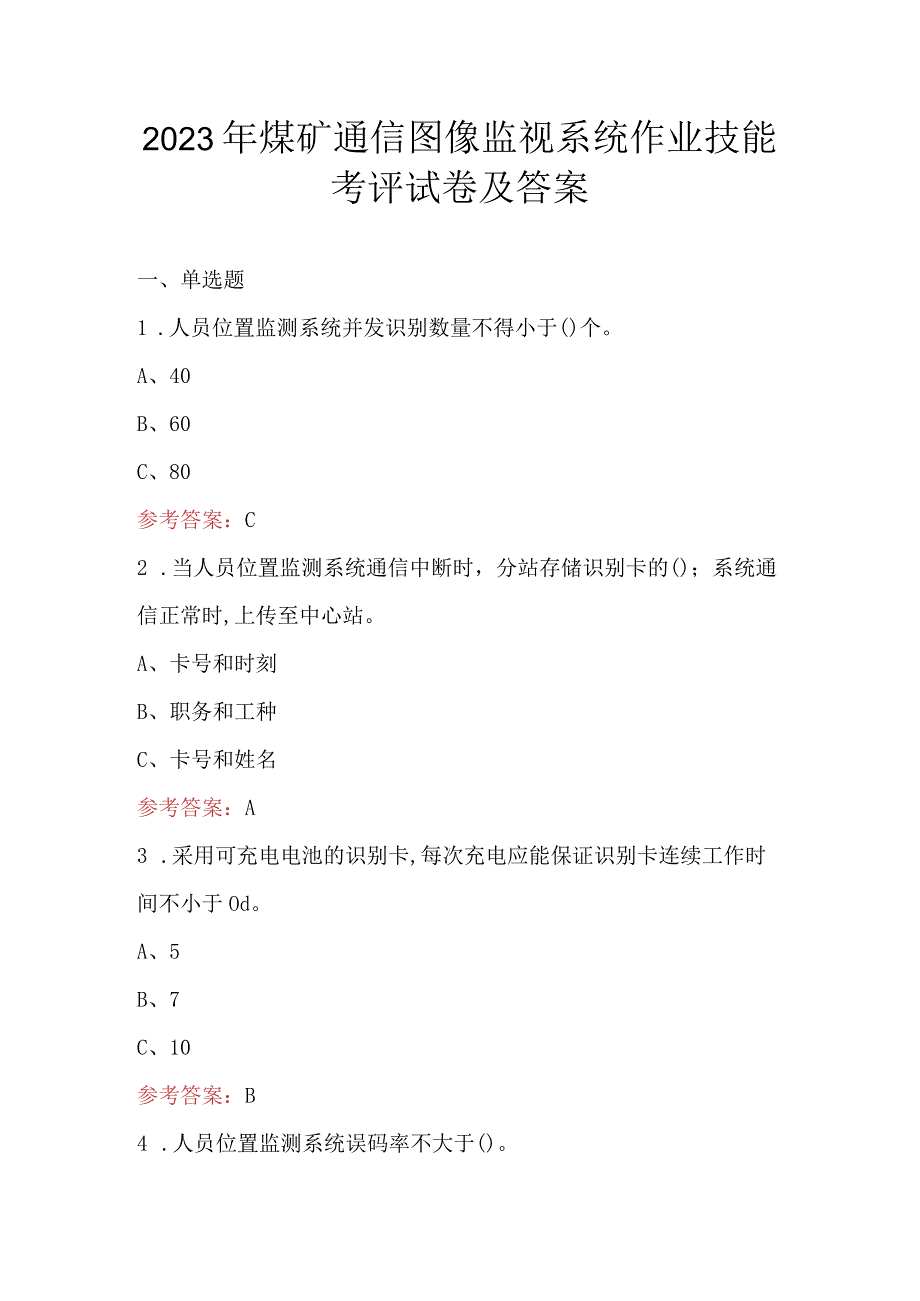 2023年煤矿通信图像监视系统作业技能考评试卷及答案

一、单选题

1．人员位置监测系统并发识别数量不得小于()个。

A、40

B、60

C、80

参考答案：C

2．当人员位置监测系统通信中断时，分站存储识别卡的()；系统通信正常时,上传至中心站。

A、卡号和时刻

B、职务和工种

C、卡号和姓名

参考答案：A

3．采用可充电电池的识别卡,每次充电应能保证识别卡连续工作时间不小于0d。

A、5

B、7

C、10

参考答案：B

4．人员位置监测系统误码率不大于()。